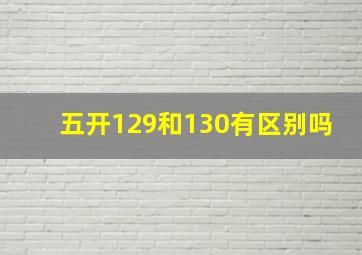 五开129和130有区别吗